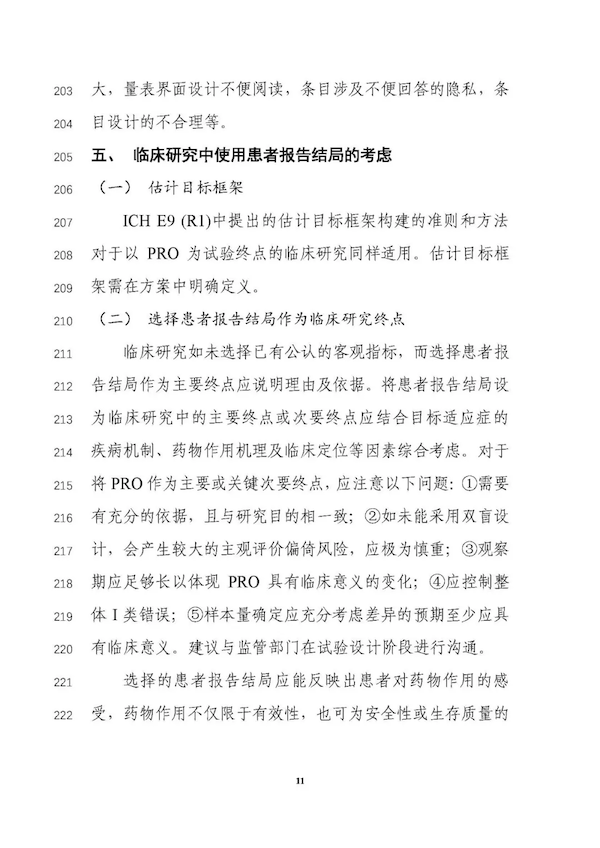 203 大，量表界面设计不便阅读，条目涉及不便回答的隐私，条
204 目设计的不合理等。

205 五、 临床研究中使用患者报告结局的考虑

206 （一） 估计目标框架

207 ICH E9 (R1)中提出的估计目标框架构建的准则和方法
208 对于以 PRO 为试验终点的临床研究同样适用。估计目标框
209 架需在方案中明确定义。

210 （二） 选择患者报告结局作为临床研究终点

211 临床研究如未选择已有公认的客观指标，而选择患者报
212 告结局作为主要终点应说明理由及依据。将患者报告结局设
213 为临床研究中的主要终点或次要终点应结合目标适应症的
214 疾病机制、药物作用机理及临床定位等因素综合考虑。对于
215 将 PRO 作为主要或关键次要终点，应注意以下问题：①需要
216 有充分的依据，且与研究目的相一致；②如未能采用双盲设
217 计，会产生较大的主观评价偏倚风险，应极为慎重；③观察
218 期应足够长以体现 PRO 具有临床意义的变化；④应控制整
219 体 I 类错误；⑤样本量确定应充分考虑差异的预期至少应具
220 有临床意义。建议与监管部门在试验设计阶段进行沟通。

221 选择的患者报告结局应能反映出患者对药物作用的感
222 受，药物作用不仅限于有效性，也可为安全性或生存质量的

11